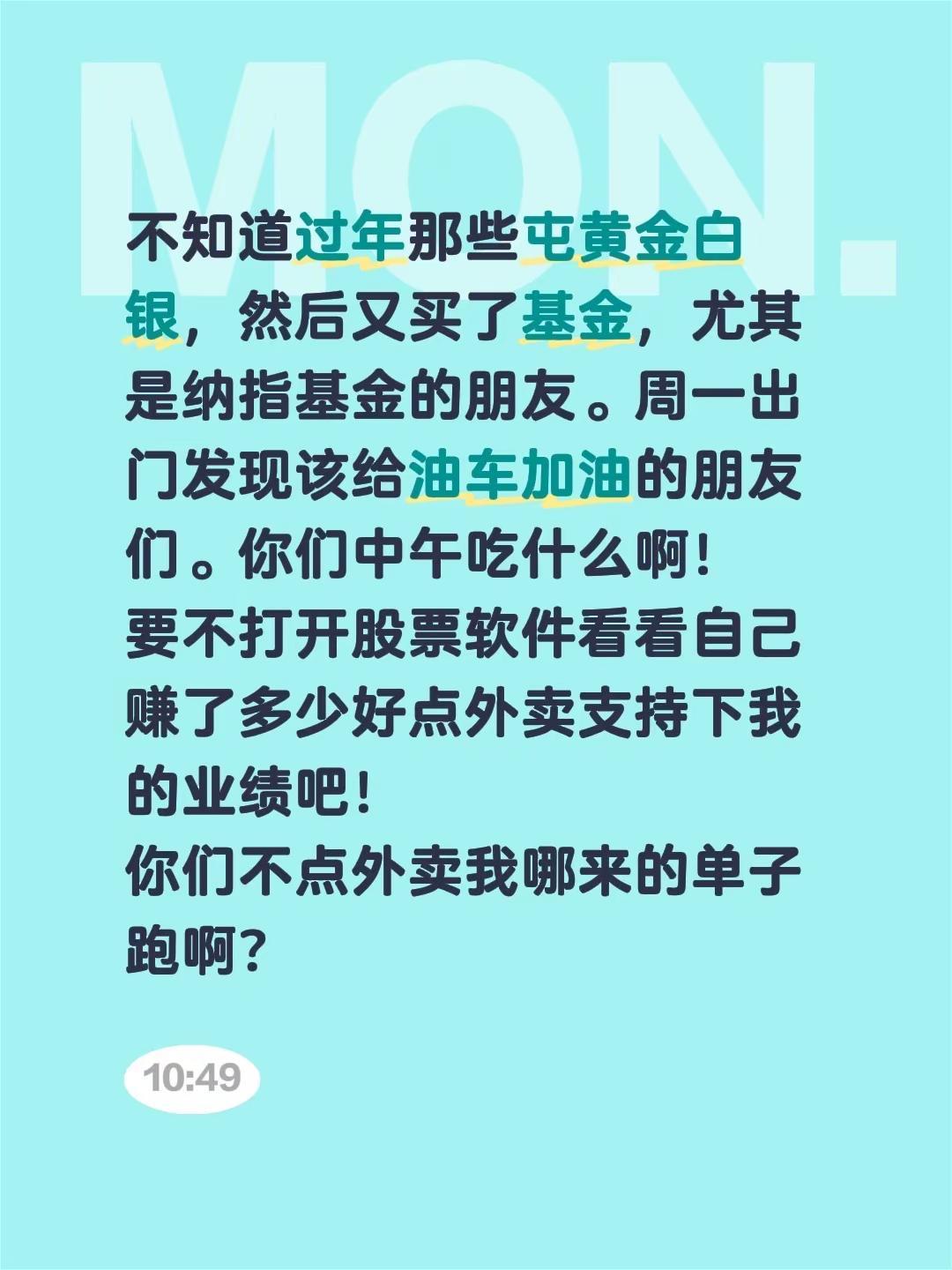 MON.

不知道过年那些屯黄金白银，然后又买了基金，尤其是纳指基金的朋友。周一出门发现该给油车加油的朋友们。你们中午吃什么啊！
要不打开股票软件看看自己赚了多少好点外卖支持下我的业绩吧！
你们不点外卖我哪来的单子跑啊？

10:49